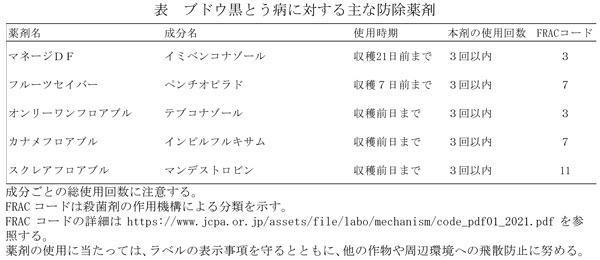 表　ブドウ黒とう病に対する主な防除薬剤

| 薬剤名 | 成分名 | 使用時期 | 本剤の使用回数 | FRACコード |
|---|---|---|---|---|
| マネージＤＦ | イミベンコナゾール | 収穫21日前まで | ３回以内 | 3 |
| フルーツセイバー | ペンチオピラド | 収穫７日前まで | ３回以内 | 7 |
| オンリーワンフロアブル | テブコナゾール | 収穫前日まで | ３回以内 | 3 |
| カナメフロアブル | インピルフルキサム | 収穫前日まで | ３回以内 | 7 |
| スクレアフロアブル | マンデストロビン | 収穫前日まで | ３回以内 | 11 |

成分ごとの総使用回数に注意する。
FRAC コードは殺菌剤の作用機構による分類を示す。
FRAC コードの詳細は https://www.jcpa.or.jp/assets/file/labo/mechanism/code_pdf01_2021.pdf を参照する。
薬剤の使用に当たっては、ラベルの表示事項を守るとともに、他の作物や周辺環境への飛散防止に努める。